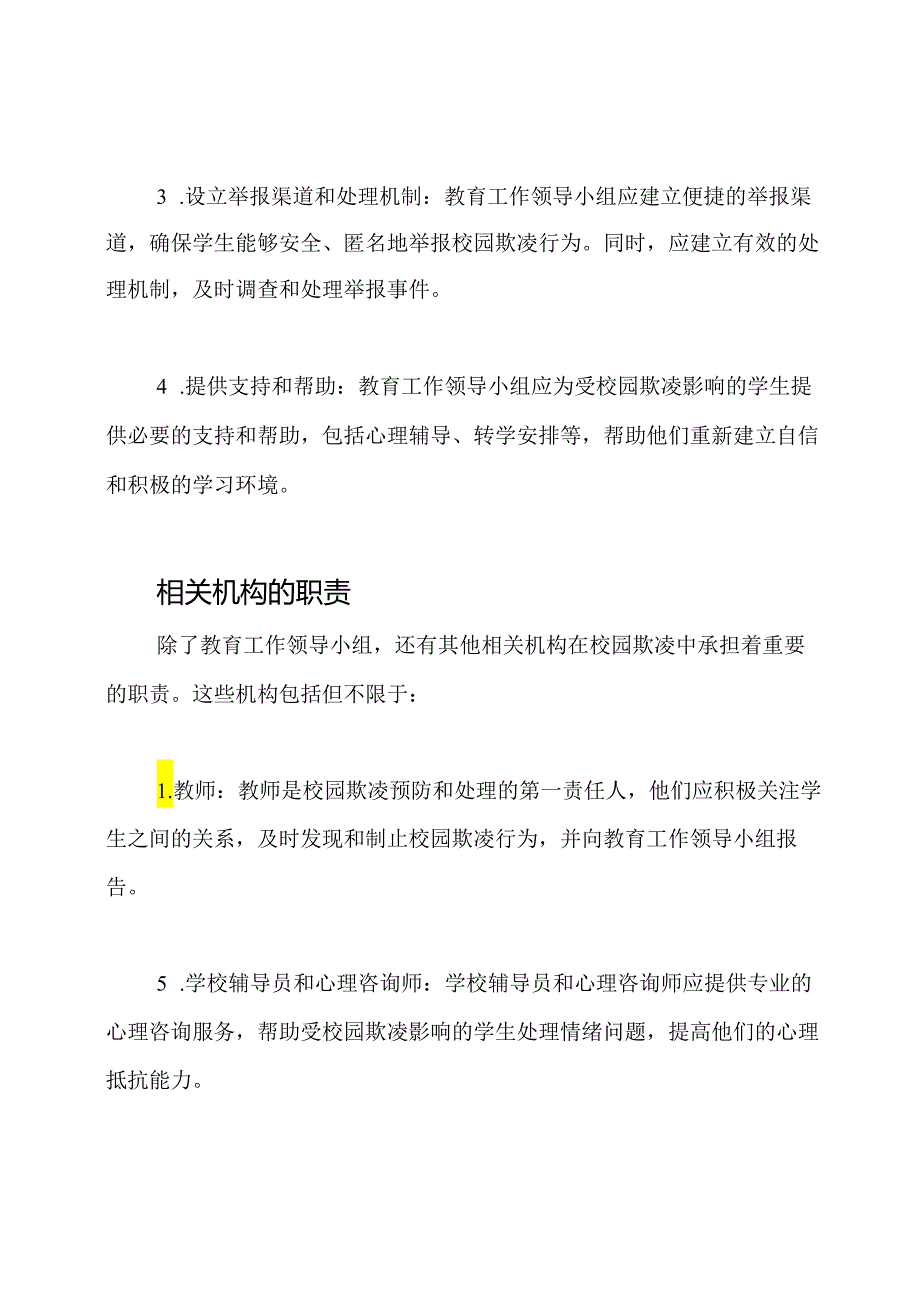 3 .设立举报渠道和处理机制：教育工作领导小组应建立便捷的举报渠道，确保学生能够安全、匿名地举报校园欺凌行为。同时，应建立有效的处理机制，及时调查和处理举报事件。

4 .提供支持和帮助：教育工作领导小组应为受校园欺凌影响的学生提供必要的支持和帮助，包括心理辅导、转学安排等，帮助他们重新建立自信和积极的学习环境。

相关机构的职责

除了教育工作领导小组，还有其他相关机构在校园欺凌中承担着重要的职责。这些机构包括但不限于：

1.教师：教师是校园欺凌预防和处理的第一责任人，他们应积极关注学生之间的关系，及时发现和制止校园欺凌行为，并向教育工作领导小组报告。

5 .学校辅导员和心理咨询师：学校辅导员和心理咨询师应提供专业的心理咨询服务，帮助受校园欺凌影响的学生处理情绪问题，提高他们的心理抵抗能力。